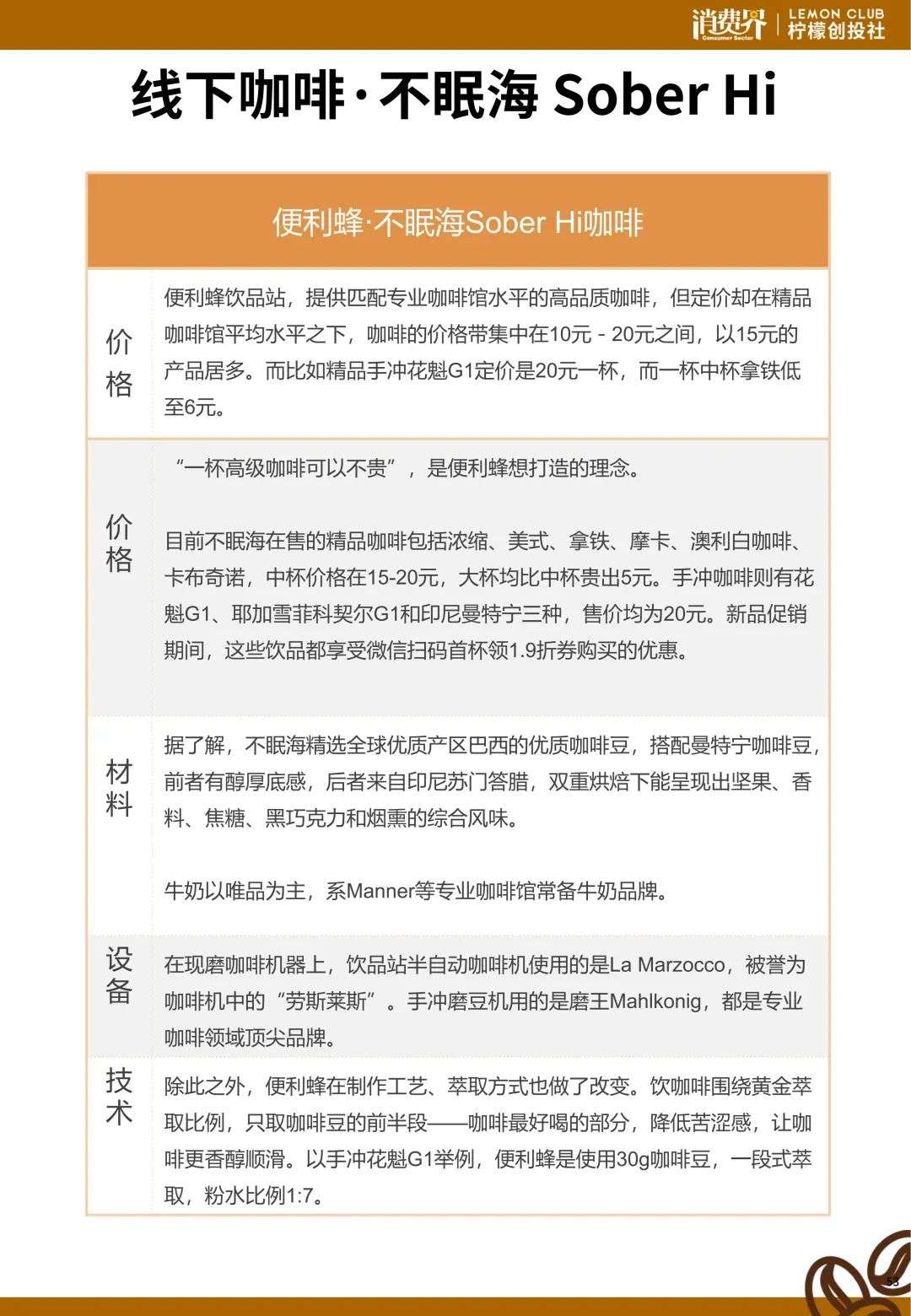 消费界 Consumer Sector | LEMON CLUB 柠檬创投社

线下咖啡·不眠海 Sober Hi

| 便利蜂·不眠海Sober Hi咖啡 | |
|---|---|
| 价格 | 便利蜂饮品站，提供匹配专业咖啡馆水平的高品质咖啡，但定价却在精品咖啡馆平均水平之下，咖啡的价格带集中在10元 - 20元之间，以15元的产品居多。而比如精品手冲花魁G1定价是20元一杯，而一杯中杯拿铁低至6元。 |
| 价格 | “一杯高级咖啡可以不贵”，是便利蜂想打造的理念。<br><br>目前不眠海在售的精品咖啡包括浓缩、美式、拿铁、摩卡、澳利白咖啡、卡布奇诺，中杯价格在15-20元，大杯均比中杯贵出5元。手冲咖啡则有花魁G1、耶加雪菲科契尔G1和印尼曼特宁三种，售价均为20元。新品促销期间，这些饮品都享受微信扫码首杯领1.9折券购买的优惠。 |
| 材料 | 据了解，不眠海精选全球优质产区巴西的优质咖啡豆，搭配曼特宁咖啡豆，前者有醇厚底感，后者来自印尼苏门答腊，双重烘焙下能呈现出坚果、香料、焦糖、黑巧克力和烟熏的综合风味。<br><br>牛奶以唯品为主，系Manner等专业咖啡馆常备牛奶品牌。 |
| 设备 | 在现磨咖啡机器上，饮品站半自动咖啡机使用的是La Marzocco，被誉为咖啡机中的“劳斯莱斯”。手冲磨豆机用的是磨王Mahlkonig，都是专业咖啡领域顶尖品牌。 |
| 技术 | 除此之外，便利蜂在制作工艺、萃取方式也做了改变。饮咖啡围绕黄金萃取比例，只取咖啡豆的前半段——咖啡最好喝的部分，降低苦涩感，让咖啡更香醇顺滑。以手冲花魁G1举例，便利蜂是使用30g咖啡豆，一段式萃取，粉水比例1:7。 |

53